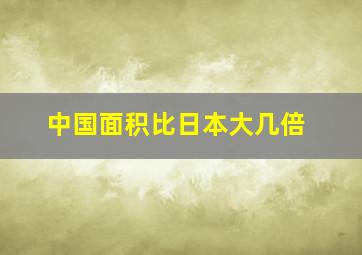 中国面积比日本大几倍